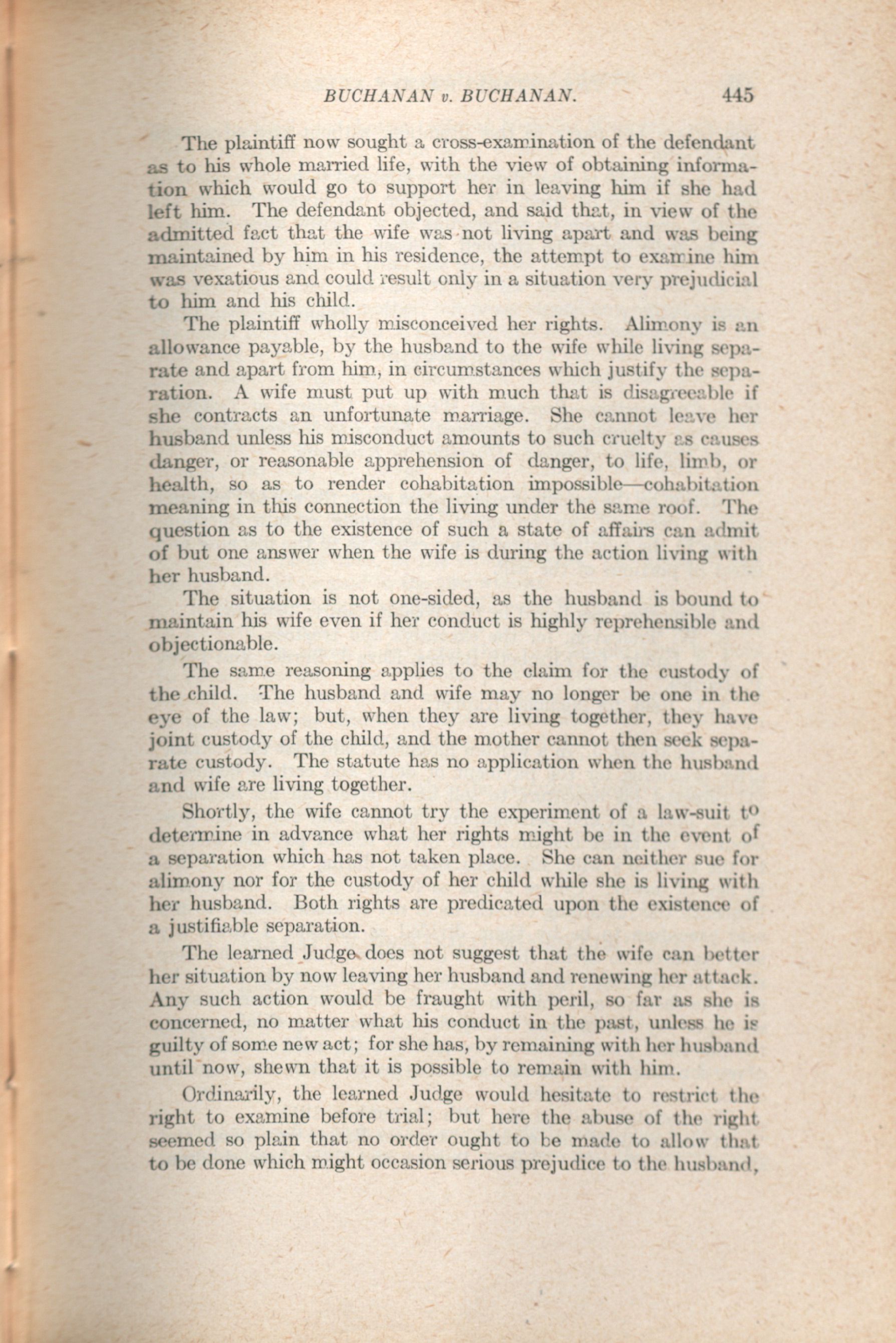 BUCHANAN v. BUCHANAN. 445

The plaintiff now sought a cross-examination of the defendant as to his whole married life, with the view of obtaining information which would go to support her in leaving him if she had left him. The defendant objected, and said that, in view of the admitted fact that the wife was not living apart and was being maintained by him in his residence, the attempt to examine him was vexatious and could result only in a situation very prejudicial to him and his child.

The plaintiff wholly misconceived her rights. Alimony is an allowance payable, by the husband to the wife while living separate and apart from him, in circumstances which justify the separation. A wife must put up with much that is disagreeable if she contracts an unfortunate marriage. She cannot leave her husband unless his misconduct amounts to such cruelty as causes danger, or reasonable apprehension of danger, to life, limb, or health, so as to render cohabitation impossible—cohabitation meaning in this connection the living under the same roof. The question as to the existence of such a state of affairs can admit of but one answer when the wife is during the action living with her husband.

The situation is not one-sided, as the husband is bound to maintain his wife even if her conduct is highly reprehensible and objectionable.

The same reasoning applies to the claim for the custody of the child. The husband and wife may no longer be one in the eye of the law; but, when they are living together, they have joint custody of the child, and the mother cannot then seek separate custody. The statute has no application when the husband and wife are living together.

Shortly, the wife cannot try the experiment of a law-suit to determine in advance what her rights might be in the event of a separation which has not taken place. She can neither sue for alimony nor for the custody of her child while she is living with her husband. Both rights are predicated upon the existence of a justifiable separation.

The learned Judge does not suggest that the wife can better her situation by now leaving her husband and renewing her attack. Any such action would be fraught with peril, so far as she is concerned, no matter what his conduct in the past, unless he is guilty of some new act; for she has, by remaining with her husband until now, shewn that it is possible to remain with him.

Ordinarily, the learned Judge would hesitate to restrict the right to examine before trial; but here the abuse of the right seemed so plain that no order ought to be made to allow that to be done which might occasion serious prejudice to the husband,